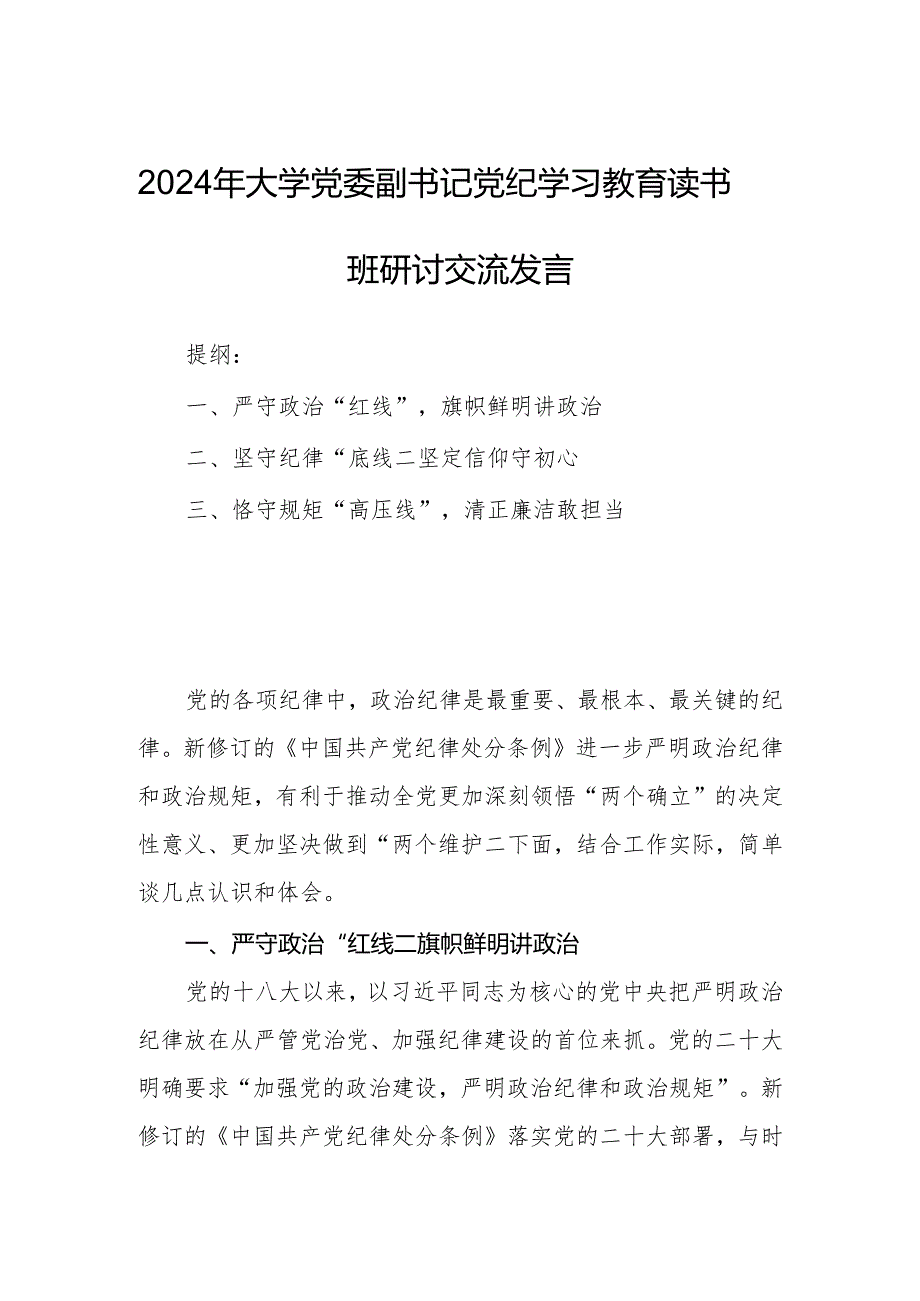 2024年大学党委副书记党纪学习教育读书班研讨交流发言

提纲：

一、严守政治“红线”，旗帜鲜明讲政治

二、坚守纪律“底线二坚定信仰守初心

三、恪守规矩“高压线”，清正廉洁敢担当

党的各项纪律中，政治纪律是最重要、最根本、最关键的纪律。新修订的《中国共产党纪律处分条例》进一步严明政治纪律和政治规矩，有利于推动全党更加深刻领悟“两个确立”的决定性意义、更加坚决做到“两个维护二下面，结合工作实际，简单谈几点认识和体会。

一、严守政治“红线二旗帜鲜明讲政治

党的十八大以来，以习近平同志为核心的党中央把严明政治纪律放在从严管党治党、加强纪律建设的首位来抓。党的二十大明确要求“加强党的政治建设，严明政治纪律和政治规矩”。新修订的《中国共产党纪律处分条例》落实党的二十大部署，与时